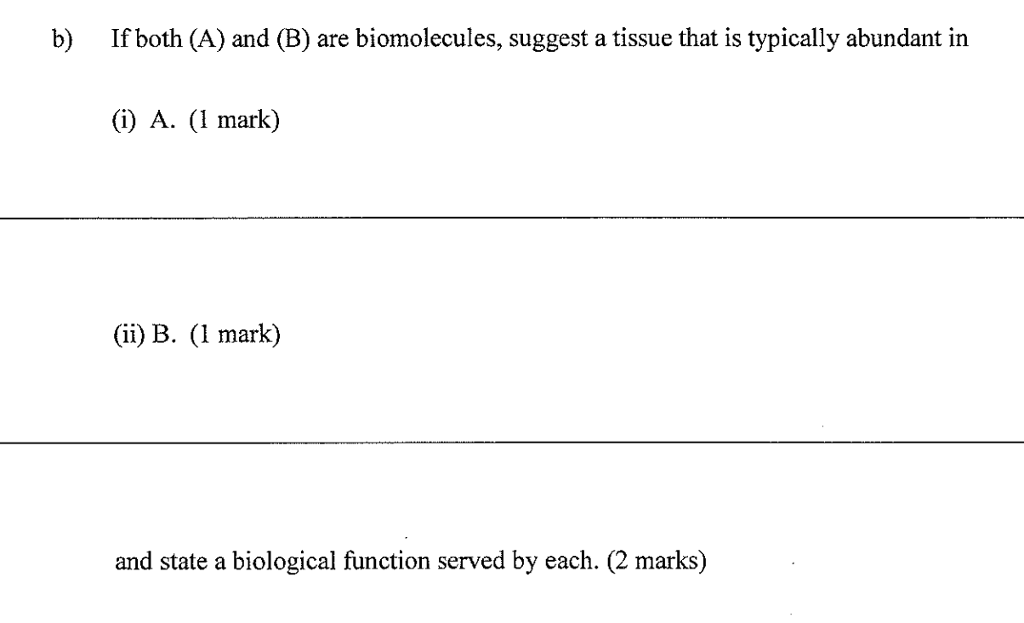 b) If both (A) and (B) are biomolecules, suggest a tissue that is typically abundant in

(i) A. (1 mark)

____

(ii) B. (1 mark)

____

and state a biological function served by each. (2 marks)